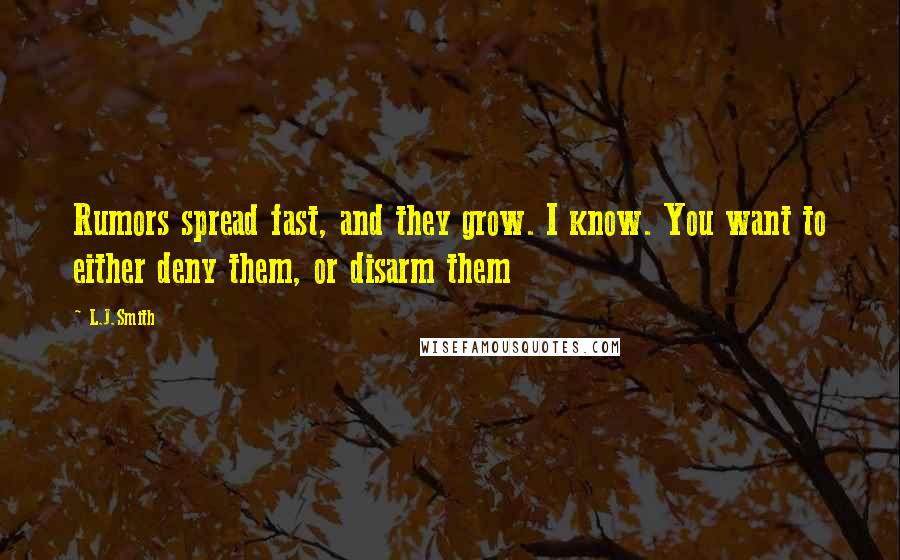 Rumors spread fast, and they grow. I know. You want to either deny them, or disarm them

~ L.J.Smith

WISEFAMOUSQUOTES.COM